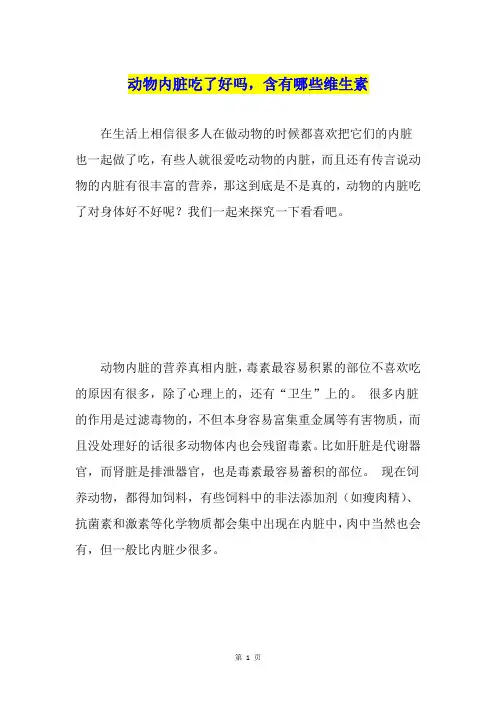 动物内脏吃了好吗，含有哪些维生素

在生活上相信很多人在做动物的时候都喜欢把它们的内脏也一起做了吃，有些人就很爱吃动物的内脏，而且还有传言说动物的内脏有很丰富的营养，那这到底是不是真的，动物的内脏吃了对身体好不好呢？我们一起来探究一下看看吧。

动物内脏的营养真相内脏，毒素最容易积累的部位不喜欢吃的原因有很多，除了心理上的，还有“卫生”上的。 很多内脏的作用是过滤毒物的，不但本身容易富集重金属等有害物质，而且没处理好的话很多动物体内也会残留毒素。比如肝脏是代谢器官，而肾脏是排泄器官，也是毒素最容易蓄积的部位。 现在饲养动物，都得加饲料，有些饲料中的非法添加剂（如瘦肉精）、抗菌素和激素等化学物质都会集中出现在内脏中，肉中当然也会有，但一般比内脏少很多。

第 1 页